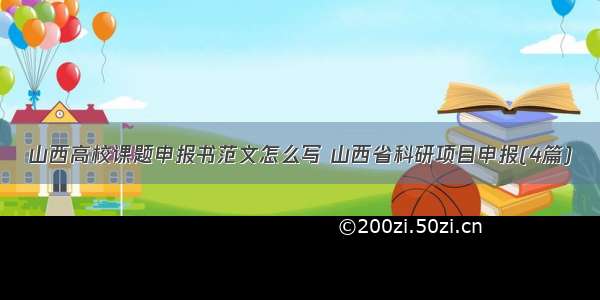 山西高校课题申报书范文怎么写 山西省科研项目申报(4篇)

©200zi.50zi.cn